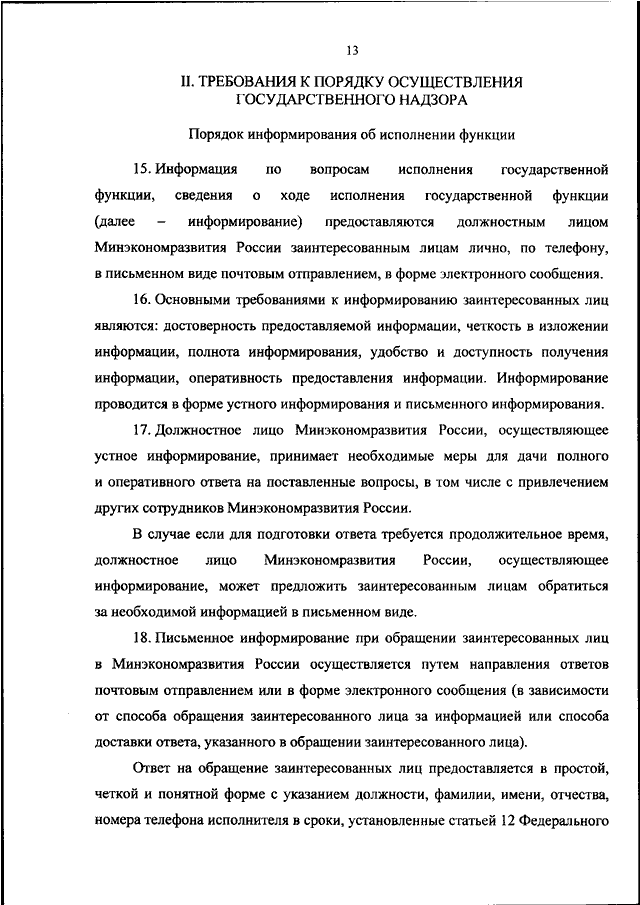 13

II. ТРЕБОВАНИЯ К ПОРЯДКУ ОСУЩЕСТВЛЕНИЯ ГОСУДАРСТВЕННОГО НАДЗОРА

Порядок информирования об исполнении функции

15. Информация по вопросам исполнения государственной функции, сведения о ходе исполнения государственной функции (далее – информирование) предоставляются должностным лицом Минэкономразвития России заинтересованным лицам лично, по телефону, в письменном виде почтовым отправлением, в форме электронного сообщения.

16. Основными требованиями к информированию заинтересованных лиц являются: достоверность предоставляемой информации, четкость в изложении информации, полнота информирования, удобство и доступность получения информации, оперативность предоставления информации. Информирование проводится в форме устного информирования и письменного информирования.

17. Должностное лицо Минэкономразвития России, осуществляющее устное информирование, принимает необходимые меры для дачи полного и оперативного ответа на поставленные вопросы, в том числе с привлечением других сотрудников Минэкономразвития России.

В случае если для подготовки ответа требуется продолжительное время, должностное лицо Минэкономразвития России, осуществляющее информирование, может предложить заинтересованным лицам обратиться за необходимой информацией в письменном виде.

18. Письменное информирование при обращении заинтересованных лиц в Минэкономразвития России осуществляется путем направления ответов почтовым отправлением или в форме электронного сообщения (в зависимости от способа обращения заинтересованного лица за информацией или способа доставки ответа, указанного в обращении заинтересованного лица).

Ответ на обращение заинтересованных лиц предоставляется в простой, четкой и понятной форме с указанием должности, фамилии, имени, отчества, номера телефона исполнителя в сроки, установленные статьей 12 Федерального